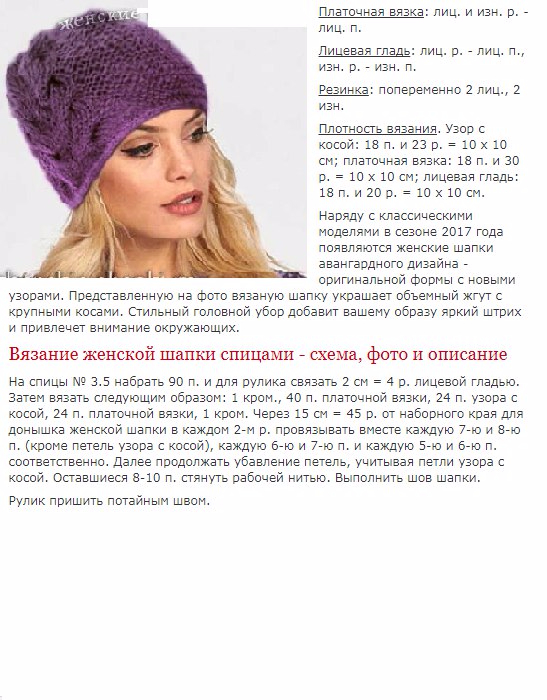 женские

Платочная вязка: лиц. и изн. р. - лиц. п.

Лицевая гладь: лиц. р. - лиц. п., изн. р. - изн. п.

Резинка: попеременно 2 лиц., 2 изн.

Плотность вязания. Узор с косой: 18 п. и 23 р. = 10 х 10 см; платочная вязка: 18 п. и 30 р. = 10 х 10 см; лицевая гладь: 18 п. и 20 р. = 10 х 10 см.

Наряду с классическими моделями в сезоне 2017 года появляются женские шапки авангардного дизайна - оригинальной формы с новыми узорами. Представленную на фото вязаную шапку украшает объемный жгут с крупными косами. Стильный головной убор добавит вашему образу яркий штрих и привлечет внимание окружающих.

Вязание женской шапки спицами - схема, фото и описание

На спицы № 3.5 набрать 90 п. и для рулика связать 2 см = 4 р. лицевой гладью. Затем вязать следующим образом: 1 кром., 40 п. платочной вязки, 24 п. узора с косой, 24 п. платочной вязки, 1 кром. Через 15 см = 45 р. от наборного края для донышка женской шапки в каждом 2-м р. провязывать вместе каждую 7-ю и 8-ю п. (кроме петель узора с косой), каждую 6-ю и 7-ю п. и каждую 5-ю и 6-ю п. соответственно. Далее продолжать убавление петель, учитывая петли узора с косой. Оставшиеся 8-10 п. стянуть рабочей нитью. Выполнить шов шапки.

Рулик пришить потайным швом.